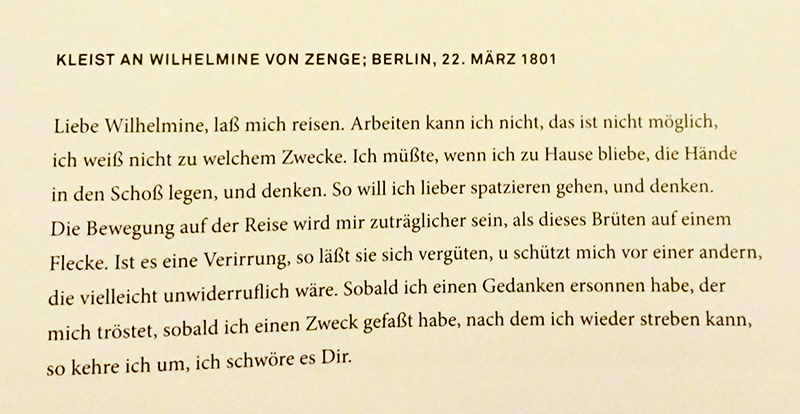 KLEIST AN WILHELMINE VON ZENGE; BERLIN, 22. MÄRZ 1801

Liebe Wilhelmine, laß mich reisen. Arbeiten kann ich nicht, das ist nicht möglich, ich weiß nicht zu welchem Zwecke. Ich müßte, wenn ich zu Hause bliebe, die Hände in den Schoß legen, und denken. So will ich lieber spatzieren gehen, und denken. Die Bewegung auf der Reise wird mir zuträglicher sein, als dieses Brüten auf einem Flecke. Ist es eine Verirrung, so läßt sie sich vergüten, u schützt mich vor einer andern, die vielleicht unwiderruflich wäre. Sobald ich einen Gedanken ersonnen habe, der mich tröstet, sobald ich einen Zweck gefaßt habe, nach dem ich wieder streben kann, so kehre ich um, ich schwöre es Dir.